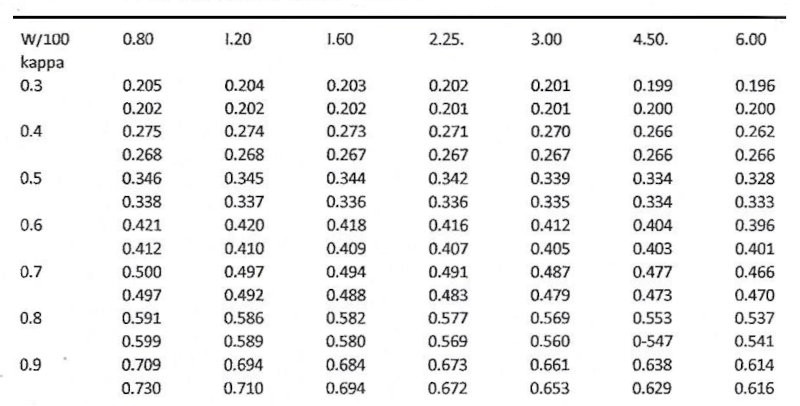 | W/100 kappa | 0.80 | I.20 | I.60 | 2.25. | 3.00 | 4.50. | 6.00 |
|---|---|---|---|---|---|---|---|
| 0.3 | 0.205 | 0.204 | 0.203 | 0.202 | 0.201 | 0.199 | 0.196 |
| | 0.202 | 0.202 | 0.202 | 0.201 | 0.201 | 0.200 | 0.200 |
| 0.4 | 0.275 | 0.274 | 0.273 | 0.271 | 0.270 | 0.266 | 0.262 |
| | 0.268 | 0.268 | 0.267 | 0.267 | 0.267 | 0.266 | 0.266 |
| 0.5 | 0.346 | 0.345 | 0.344 | 0.342 | 0.339 | 0.334 | 0.328 |
| | 0.338 | 0.337 | 0.336 | 0.336 | 0.335 | 0.334 | 0.333 |
| 0.6 | 0.421 | 0.420 | 0.418 | 0.416 | 0.412 | 0.404 | 0.396 |
| | 0.412 | 0.410 | 0.409 | 0.407 | 0.405 | 0.403 | 0.401 |
| 0.7 | 0.500 | 0.497 | 0.494 | 0.491 | 0.487 | 0.477 | 0.466 |
| | 0.497 | 0.492 | 0.488 | 0.483 | 0.479 | 0.473 | 0.470 |
| 0.8 | 0.591 | 0.586 | 0.582 | 0.577 | 0.569 | 0.553 | 0.537 |
| | 0.599 | 0.589 | 0.580 | 0.569 | 0.560 | 0-547 | 0.541 |
| 0.9 | 0.709 | 0.694 | 0.684 | 0.673 | 0.661 | 0.638 | 0.614 |
| | 0.730 | 0.710 | 0.694 | 0.672 | 0.653 | 0.629 | 0.616 |